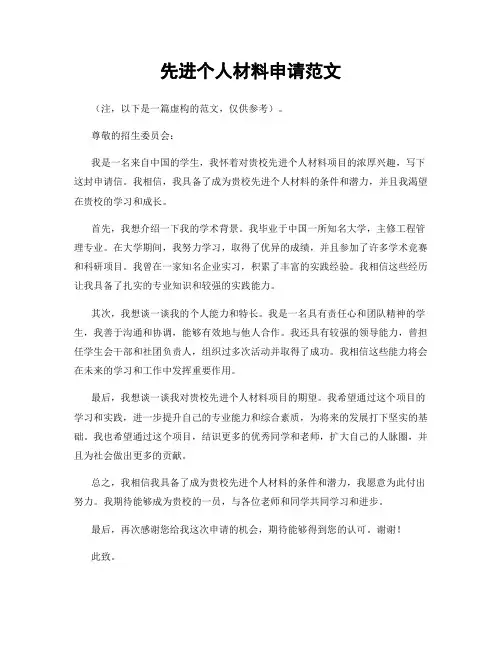 先进个人材料申请范文

（注，以下是一篇虚构的范文，仅供参考）。

尊敬的招生委员会：

我是一名来自中国的学生，我怀着对贵校先进个人材料项目的浓厚兴趣，写下这封申请信。我相信，我具备了成为贵校先进个人材料的条件和潜力，并且我渴望在贵校的学习和成长。

首先，我想介绍一下我的学术背景。我毕业于中国一所知名大学，主修工程管理专业。在大学期间，我努力学习，取得了优异的成绩，并且参加了许多学术竞赛和科研项目。我曾在一家知名企业实习，积累了丰富的实践经验。我相信这些经历让我具备了扎实的专业知识和较强的实践能力。

其次，我想谈一谈我的个人能力和特长。我是一名具有责任心和团队精神的学生，我善于沟通和协调，能够有效地与他人合作。我还具有较强的领导能力，曾担任学生会干部和社团负责人，组织过多次活动并取得了成功。我相信这些能力将会在未来的学习和工作中发挥重要作用。

最后，我想谈一谈我对贵校先进个人材料项目的期望。我希望通过这个项目的学习和实践，进一步提升自己的专业能力和综合素质，为将来的发展打下坚实的基础。我也希望通过这个项目，结识更多的优秀同学和老师，扩大自己的人脉圈，并且为社会做出更多的贡献。

总之，我相信我具备了成为贵校先进个人材料的条件和潜力，我愿意为此付出努力。我期待能够成为贵校的一员，与各位老师和同学共同学习和进步。

最后，再次感谢您给我这次申请的机会，期待能够得到您的认可。谢谢！

此致，